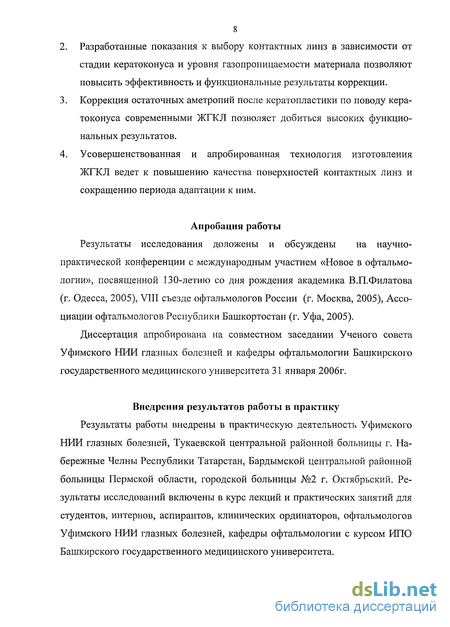 8

2. Разработанные показания к выбору контактных линз в зависимости от стадии кератоконуса и уровня газопроницаемости материала позволяют повысить эффективность и функциональные результаты коррекции.

3. Коррекция остаточных аметропий после кератопластики по поводу кератоконуса современными ЖГКЛ позволяет добиться высоких функциональных результатов.

4. Усовершенствованная и апробированная технология изготовления ЖГКЛ ведет к повышению качества поверхностей контактных линз и сокращению периода адаптации к ним.

Апробация работы

Результаты исследования доложены и обсуждены на научно-практической конференции с международным участием «Новое в офтальмологии», посвященной 130-летию со дня рождения академика В.П.Филатова (г. Одесса, 2005), VIII съезде офтальмологов России (г. Москва, 2005), Ассоциации офтальмологов Республики Башкортостан (г. Уфа, 2005).

Диссертация апробирована на совместном заседании Ученого совета Уфимского НИИ глазных болезней и кафедры офтальмологии Башкирского государственного медицинского университета 31 января 2006г.

Внедрения результатов работы в практику

Результаты работы внедрены в практическую деятельность Уфимского НИИ глазных болезней, Тукаевской центральной районной больницы г. Набережные Челны Республики Татарстан, Бардымской центральной районной больницы Пермской области, городской больницы №2 г. Октябрьский. Результаты исследований включены в курс лекций и практических занятий для студентов, интернов, аспирантов, клинических ординаторов, офтальмологов Уфимского НИИ глазных болезней, кафедры офтальмологии с курсом ИПО Башкирского государственного медицинского университета.

dsLib.net
библиотека диссертаций